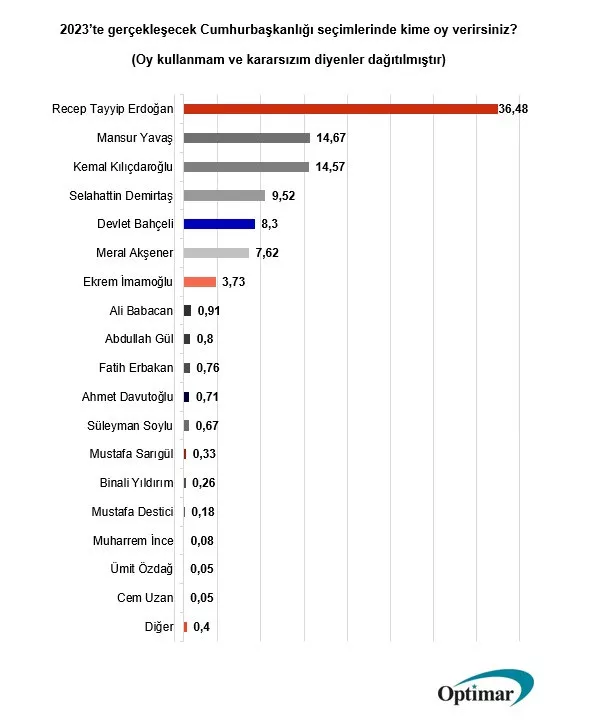 2023'te gerçekleşecek Cumhurbaşkanlığı seçimlerinde kime oy verirsiniz?

(Oy kullanmam ve kararsızım diyenler dağıtılmıştır)

Recep Tayyip Erdoğan 36,48
Mansur Yavaş 14,67
Kemal Kılıçdaroğlu 14,57
Selahattin Demirtaş 9,52
Devlet Bahçeli 8,3
Meral Akşener 7,62
Ekrem İmamoğlu 3,73
Ali Babacan 0,91
Abdullah Gül 0,8
Fatih Erbakan 0,76
Ahmet Davutoğlu 0,71
Süleyman Soylu 0,67
Mustafa Sarıgül 0,33
Binali Yıldırım 0,26
Mustafa Destici 0,18
Muharrem İnce 0,08
Ümit Özdağ 0,05
Cem Uzan 0,05
Diğer 0,4

Optimar